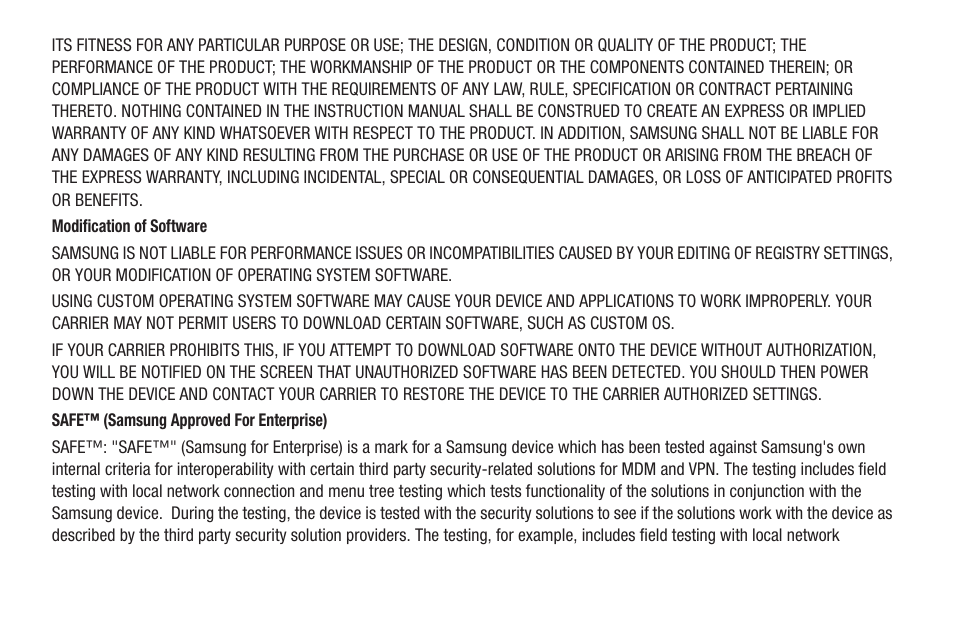 ITS FITNESS FOR ANY PARTICULAR PURPOSE OR USE; THE DESIGN, CONDITION OR QUALITY OF THE PRODUCT; THE PERFORMANCE OF THE PRODUCT; THE WORKMANSHIP OF THE PRODUCT OR THE COMPONENTS CONTAINED THEREIN; OR COMPLIANCE OF THE PRODUCT WITH THE REQUIREMENTS OF ANY LAW, RULE, SPECIFICATION OR CONTRACT PERTAINING THERETO. NOTHING CONTAINED IN THE INSTRUCTION MANUAL SHALL BE CONSTRUED TO CREATE AN EXPRESS OR IMPLIED WARRANTY OF ANY KIND WHATSOEVER WITH RESPECT TO THE PRODUCT. IN ADDITION, SAMSUNG SHALL NOT BE LIABLE FOR ANY DAMAGES OF ANY KIND RESULTING FROM THE PURCHASE OR USE OF THE PRODUCT OR ARISING FROM THE BREACH OF THE EXPRESS WARRANTY, INCLUDING INCIDENTAL, SPECIAL OR CONSEQUENTIAL DAMAGES, OR LOSS OF ANTICIPATED PROFITS OR BENEFITS.

Modification of Software

SAMSUNG IS NOT LIABLE FOR PERFORMANCE ISSUES OR INCOMPATIBILITIES CAUSED BY YOUR EDITING OF REGISTRY SETTINGS, OR YOUR MODIFICATION OF OPERATING SYSTEM SOFTWARE.

USING CUSTOM OPERATING SYSTEM SOFTWARE MAY CAUSE YOUR DEVICE AND APPLICATIONS TO WORK IMPROPERLY. YOUR CARRIER MAY NOT PERMIT USERS TO DOWNLOAD CERTAIN SOFTWARE, SUCH AS CUSTOM OS.

IF YOUR CARRIER PROHIBITS THIS, IF YOU ATTEMPT TO DOWNLOAD SOFTWARE ONTO THE DEVICE WITHOUT AUTHORIZATION, YOU WILL BE NOTIFIED ON THE SCREEN THAT UNAUTHORIZED SOFTWARE HAS BEEN DETECTED. YOU SHOULD THEN POWER DOWN THE DEVICE AND CONTACT YOUR CARRIER TO RESTORE THE DEVICE TO THE CARRIER AUTHORIZED SETTINGS.

SAFE™ (Samsung Approved For Enterprise)

SAFE™: "SAFE™" (Samsung for Enterprise) is a mark for a Samsung device which has been tested against Samsung's own internal criteria for interoperability with certain third party security-related solutions for MDM and VPN. The testing includes field testing with local network connection and menu tree testing which tests functionality of the solutions in conjunction with the Samsung device. During the testing, the device is tested with the security solutions to see if the solutions work with the device as described by the third party security solution providers. The testing, for example, includes field testing with local network